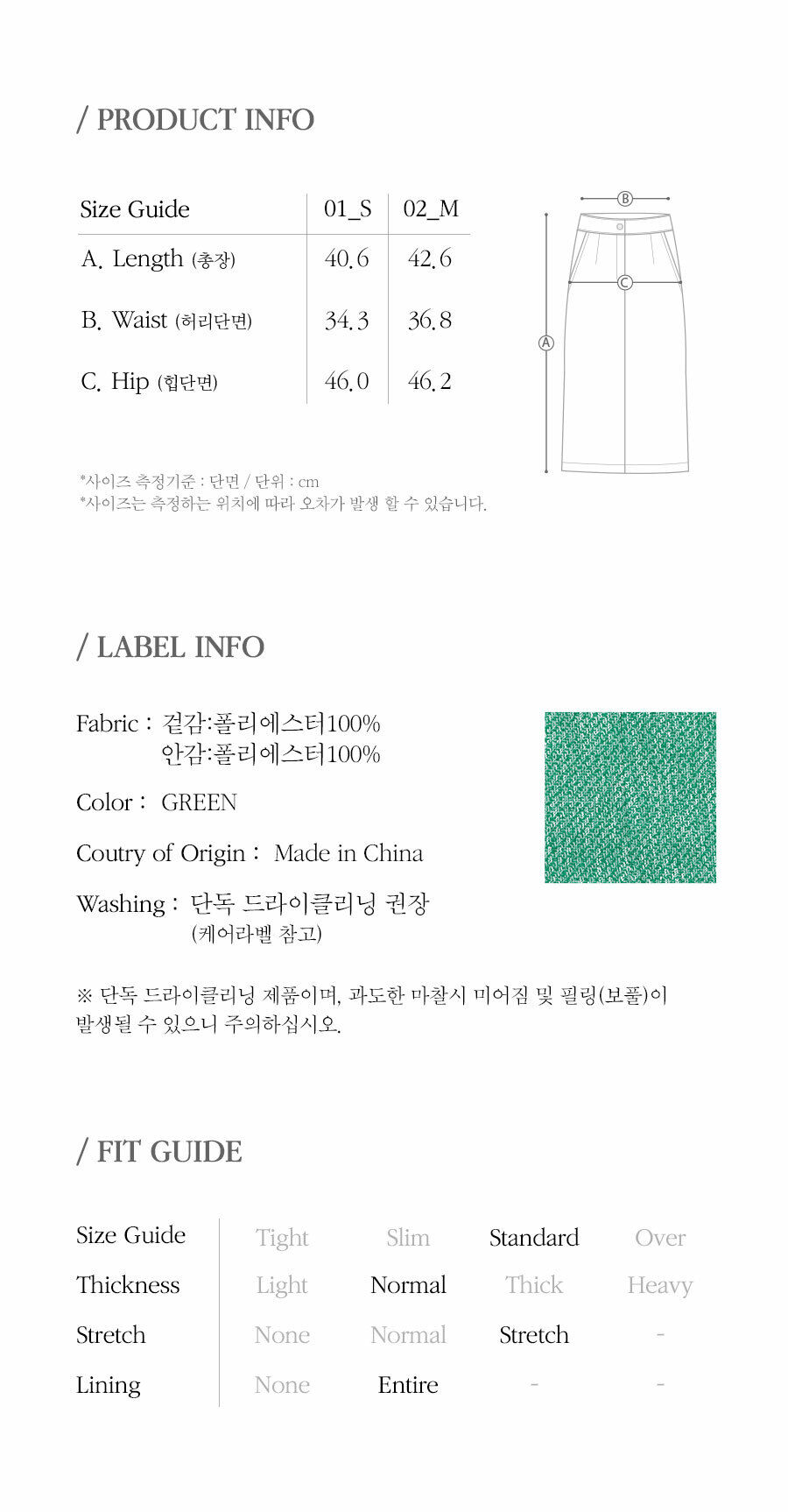 / PRODUCT INFO

| Size Guide | 01_S | 02_M |
|---|---|---|
| A. Length (총장) | 40.6 | 42.6 |
| B. Waist (허리단면) | 34.3 | 36.8 |
| C. Hip (힙단면) | 46.0 | 46.2 |

B
C
A

*사이즈 측정기준 : 단면 / 단위 : cm
*사이즈는 측정하는 위치에 따라 오차가 발생 할 수 있습니다.

/ LABEL INFO

Fabric : 겉감:폴리에스터100%
안감:폴리에스터100%

Color : GREEN

Coutry of Origin : Made in China

Washing : 단독 드라이클리닝 권장
(케어라벨 참고)

※ 단독 드라이클리닝 제품이며, 과도한 마찰시 미어짐 및 필링(보풀)이 발생될 수 있으니 주의하십시오.

/ FIT GUIDE

| Size Guide | Tight | Slim | Standard | Over |
|---|---|---|---|---|
| Thickness | Light | Normal | Thick | Heavy |
| Stretch | None | Normal | Stretch | - |
| Lining | None | Entire | - | - |